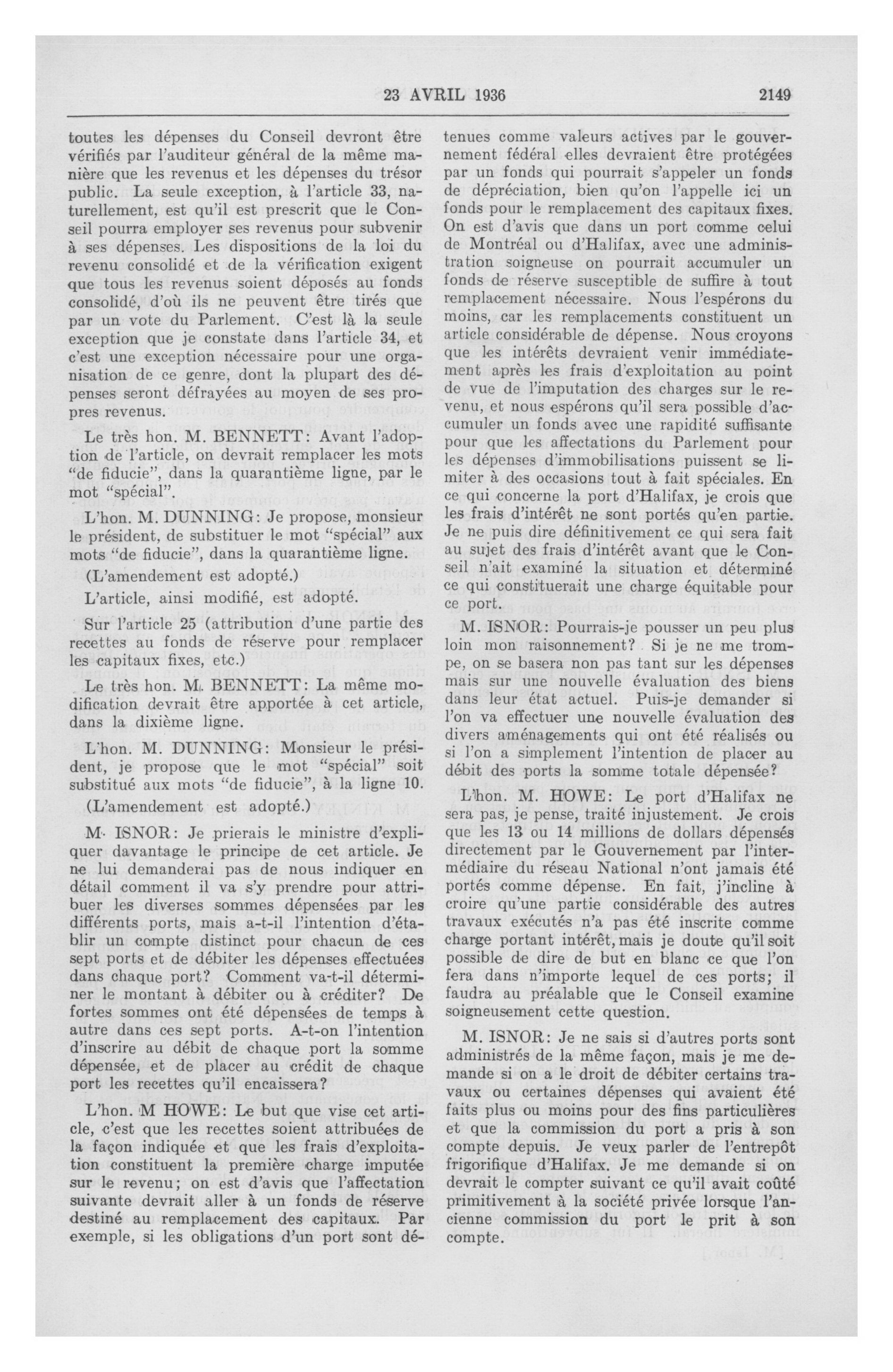 23 AVRIL 1936 2149

toutes les dépenses du Conseil devront être vérifiés par l'auditeur général de la même manière que les revenus et les dépenses du trésor public. La seule exception, à l'article 33, naturellement, est qu'il est prescrit que le Conseil pourra employer ses revenus pour subvenir à ses dépenses. Les dispositions de la loi du revenu consolidé et de la vérification exigent que tous les revenus soient déposés au fonds consolidé, d'où ils ne peuvent être tirés que par un vote du Parlement. C'est là la seule exception que je constate dans l'article 34, et c'est une exception nécessaire pour une organisation de ce genre, dont la plupart des dépenses seront défrayées au moyen de ses propres revenus.

Le très hon. M. BENNETT: Avant l'adoption de l'article, on devrait remplacer les mots "de fiducie", dans la quarantième ligne, par le mot "spécial".

L'hon. M. DUNNING: Je propose, monsieur le président, de substituer le mot "spécial" aux mots "de fiducie", dans la quarantième ligne.

(L'amendement est adopté.)

L'article, ainsi modifié, est adopté.

Sur l'article 25 (attribution d'une partie des recettes au fonds de réserve pour remplacer les capitaux fixes, etc.)

Le très hon. M. BENNETT: La même modification devrait être apportée à cet article, dans la dixième ligne.

L'hon. M. DUNNING: Monsieur le président, je propose que le mot "spécial" soit substitué aux mots "de fiducie", à la ligne 10.

(L'amendement est adopté.)

M. ISNOR: Je prierais le ministre d'expliquer davantage le principe de cet article. Je ne lui demanderai pas de nous indiquer en détail comment il va s'y prendre pour attribuer les diverses sommes dépensées par les différents ports, mais a-t-il l'intention d'établir un compte distinct pour chacun de ces sept ports et de débiter les dépenses effectuées dans chaque port? Comment va-t-il déterminer le montant à débiter ou à créditer? De fortes sommes ont été dépensées de temps à autre dans ces sept ports. A-t-on l'intention d'inscrire au débit de chaque port la somme dépensée, et de placer au crédit de chaque port les recettes qu'il encaissera?

L'hon. M HOWE: Le but que vise cet article, c'est que les recettes soient attribuées de la façon indiquée et que les frais d'exploitation constituent la première charge imputée sur le revenu; on est d'avis que l'affectation suivante devrait aller à un fonds de réserve destiné au remplacement des capitaux. Par exemple, si les obligations d'un port sont détenues comme valeurs actives par le gouvernement fédéral elles devraient être protégées par un fonds qui pourrait s'appeler un fonds de dépréciation, bien qu'on l'appelle ici un fonds pour le remplacement des capitaux fixes. On est d'avis que dans un port comme celui de Montréal ou d'Halifax, avec une administration soigneuse on pourrait accumuler un fonds de réserve susceptible de suffire à tout remplacement nécessaire. Nous l'espérons du moins, car les remplacements constituent un article considérable de dépense. Nous croyons que les intérêts devraient venir immédiatement après les frais d'exploitation au point de vue de l'imputation des charges sur le revenu, et nous espérons qu'il sera possible d'accumuler un fonds avec une rapidité suffisante pour que les affectations du Parlement pour les dépenses d'immobilisations puissent se limiter à des occasions tout à fait spéciales. En ce qui concerne la port d'Halifax, je crois que les frais d'intérêt ne sont portés qu'en partie. Je ne puis dire définitivement ce qui sera fait au sujet des frais d'intérêt avant que le Conseil n'ait examiné la situation et déterminé ce qui constituerait une charge équitable pour ce port.

M. ISNOR: Pourrais-je pousser un peu plus loin mon raisonnement? Si je ne me trompe, on se basera non pas tant sur les dépenses mais sur une nouvelle évaluation des biens dans leur état actuel. Puis-je demander si l'on va effectuer une nouvelle évaluation des divers aménagements qui ont été réalisés ou si l'on a simplement l'intention de placer au débit des ports la somme totale dépensée?

L'hon. M. HOWE: Le port d'Halifax ne sera pas, je pense, traité injustement. Je crois que les 13 ou 14 millions de dollars dépensés directement par le Gouvernement par l'intermédiaire du réseau National n'ont jamais été portés comme dépense. En fait, j'incline à croire qu'une partie considérable des autres travaux exécutés n'a pas été inscrite comme charge portant intérêt, mais je doute qu'il soit possible de dire de but en blanc ce que l'on fera dans n'importe lequel de ces ports; il faudra au préalable que le Conseil examine soigneusement cette question.

M. ISNOR: Je ne sais si d'autres ports sont administrés de la même façon, mais je me demande si on a le droit de débiter certains travaux ou certaines dépenses qui avaient été faits plus ou moins pour des fins particulières et que la commission du port a pris à son compte depuis. Je veux parler de l'entrepôt frigorifique d'Halifax. Je me demande si on devrait le compter suivant ce qu'il avait coûté primitivement à la société privée lorsque l'ancienne commission du port le prit à son compte.